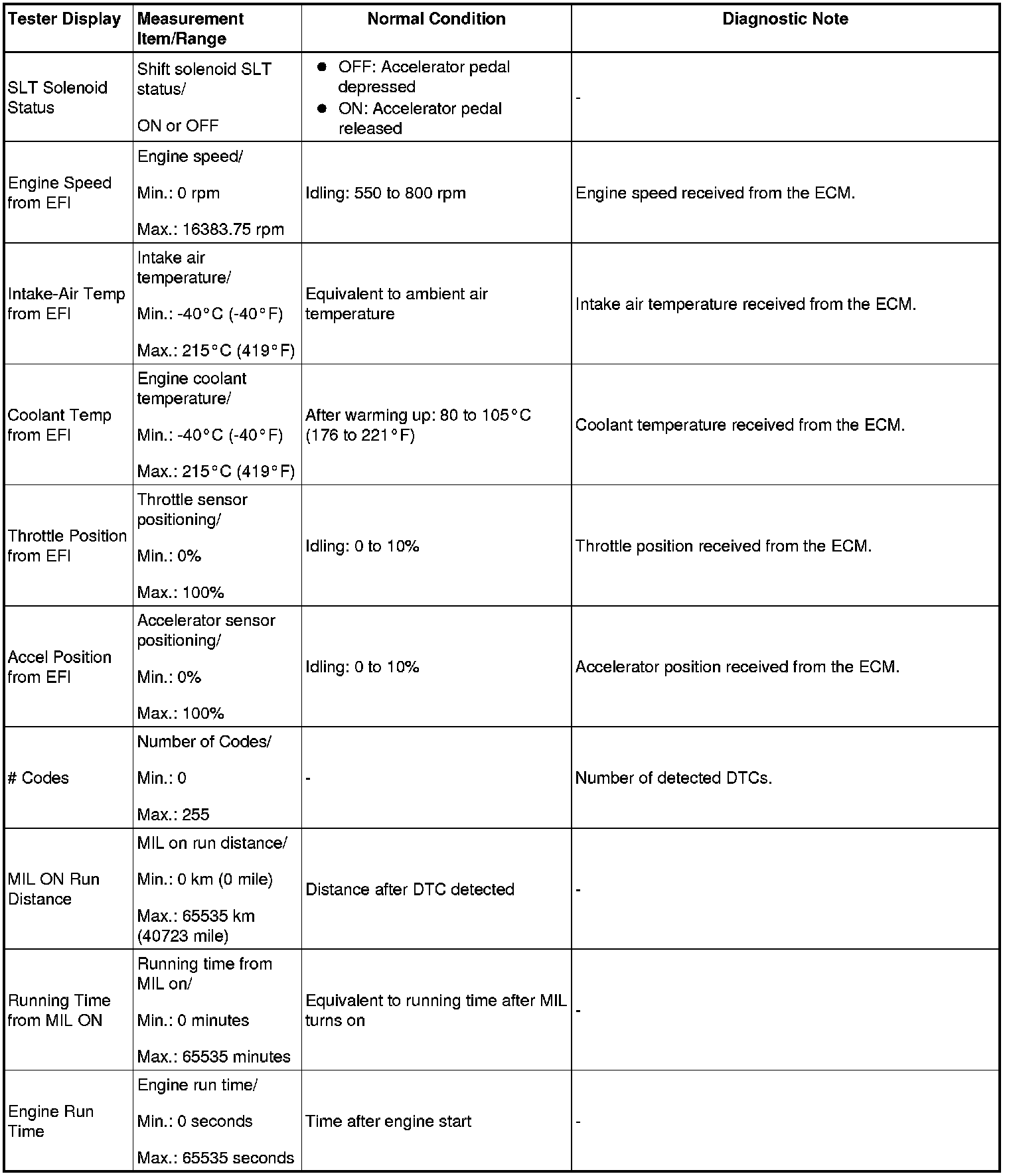 | Tester Display | Measurement Item/Range | Normal Condition | Diagnostic Note |
|---|---|---|---|
| SLT Solenoid Status | Shift solenoid SLT status/ ON or OFF | ● OFF: Accelerator pedal depressed ● ON: Accelerator pedal released | - |
| Engine Speed from EFI | Engine speed/ Min.: 0 rpm Max.: 16383.75 rpm | Idling: 550 to 800 rpm | Engine speed received from the ECM. |
| Intake-Air Temp from EFI | Intake air temperature/ Min.: -40°C (-40°F) Max.: 215°C (419°F) | Equivalent to ambient air temperature | Intake air temperature received from the ECM. |
| Coolant Temp from EFI | Engine coolant temperature/ Min.: -40°C (-40°F) Max.: 215°C (419°F) | After warming up: 80 to 105°C (176 to 221°F) | Coolant temperature received from the ECM. |
| Throttle Position from EFI | Throttle sensor positioning/ Min.: 0% Max.: 100% | Idling: 0 to 10% | Throttle position received from the ECM. |
| Accel Position from EFI | Accelerator sensor positioning/ Min.: 0% Max.: 100% | Idling: 0 to 10% | Accelerator position received from the ECM. |
| # Codes | Number of Codes/ Min.: 0 Max.: 255 | - | Number of detected DTCs. |
| MIL ON Run Distance | MIL on run distance/ Min.: 0 km (0 mile) Max.: 65535 km (40723 mile) | Distance after DTC detected | - |
| Running Time from MIL ON | Running time from MIL on/ Min.: 0 minutes Max.: 65535 minutes | Equivalent to running time after MIL turns on | - |
| Engine Run Time | Engine run time/ Min.: 0 seconds Max.: 65535 seconds | Time after engine start | - |